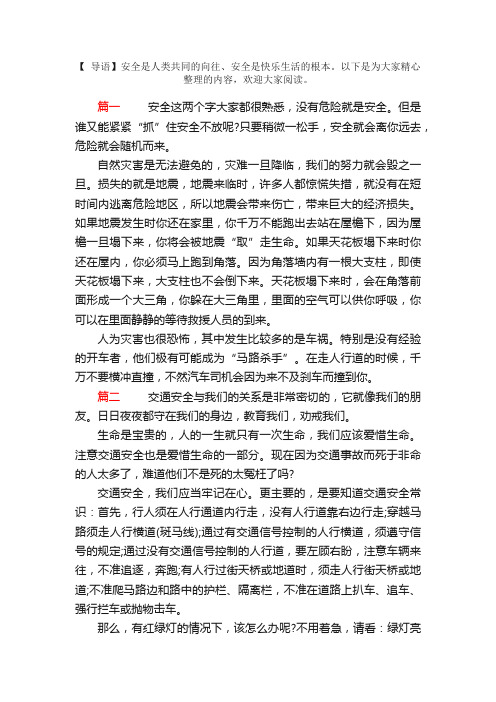 【 导语】安全是人类共同的向往、安全是快乐生活的根本。以下是为大家精心整理的内容，欢迎大家阅读。

篇一　　安全这两个字大家都很熟悉，没有危险就是安全。但是谁又能紧紧“抓”住安全不放呢?只要稍微一松手，安全就会离你远去，危险就会随机而来。

自然灾害是无法避免的，灾难一旦降临，我们的努力就会毁之一旦。损失的就是地震，地震来临时，许多人都惊慌失措，就没有在短时间内逃离危险地区，所以地震会带来伤亡，带来巨大的经济损失。如果地震发生时你还在家里，你千万不能跑出去站在屋檐下，因为屋檐一旦塌下来，你将会被地震“取”走生命。如果天花板塌下来时你还在屋内，你必须马上跑到角落。因为角落墙内有一根大支柱，即使天花板塌下来，大支柱也不会倒下来。天花板塌下来时，会在角落前面形成一个大三角，你躲在大三角里，里面的空气可以供你呼吸，你可以在里面静静的等待救援人员的到来。

人为灾害也很恐怖，其中发生比较多的是车祸。特别是没有经验的开车者，他们极有可能成为“马路杀手”。在走人行道的时候，千万不要横冲直撞，不然汽车司机会因为来不及刹车而撞到你。

篇二　　交通安全与我们的关系是非常密切的，它就像我们的朋友。日日夜夜都守在我们的身边，教育我们，劝戒我们。

生命是宝贵的，人的一生就只有一次生命，我们应该爱惜生命。注意交通安全也是爱惜生命的一部分。现在因为交通事故而死于非命的人太多了，难道他们不是死的太冤枉了吗?

交通安全，我们应当牢记在心。更主要的，是要知道交通安全常识：首先，行人须在人行通道内行走，没有人行道靠右边行走;穿越马路须走人行横道(斑马线);通过有交通信号控制的人行横道，须遵守信号的规定;通过没有交通信号控制的人行道，要左顾右盼，注意车辆来往，不准追逐，奔跑;有人行过街天桥或地道时，须走人行街天桥或地道;不准爬马路边和路中的护栏、隔离栏，不准在道路上扒车、追车、强行拦车或抛物击车。

那么，有红绿灯的情况下，该怎么办呢?不用着急，请看：绿灯亮